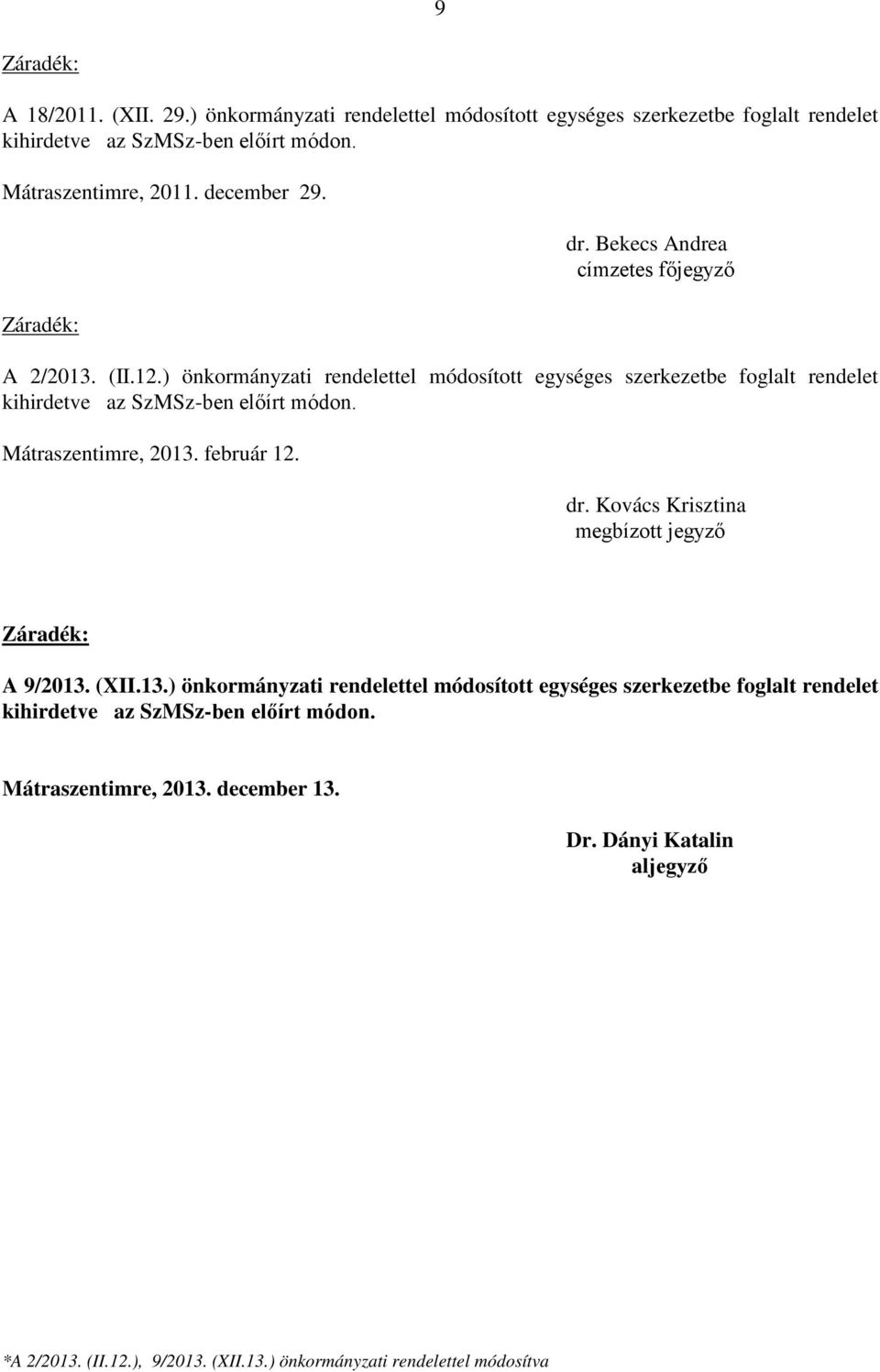 9

Záradék:

A 18/2011. (XII. 29.) önkormányzati rendelettel módosított egységes szerkezetbe foglalt rendelet kihirdetve az SzMSz-ben előírt módon.

Mátraszentimre, 2011. december 29.

dr. Bekecs Andrea
címzetes főjegyző

Záradék:

A 2/2013. (II.12.) önkormányzati rendelettel módosított egységes szerkezetbe foglalt rendelet kihirdetve az SzMSz-ben előírt módon.

Mátraszentimre, 2013. február 12.

dr. Kovács Krisztina
megbízott jegyző

Záradék:

A 9/2013. (XII.13.) önkormányzati rendelettel módosított egységes szerkezetbe foglalt rendelet kihirdetve az SzMSz-ben előírt módon.

Mátraszentimre, 2013. december 13.

Dr. Dányi Katalin
aljegyző

*A 2/2013. (II.12.), 9/2013. (XII.13.) önkormányzati rendelettel módosítva